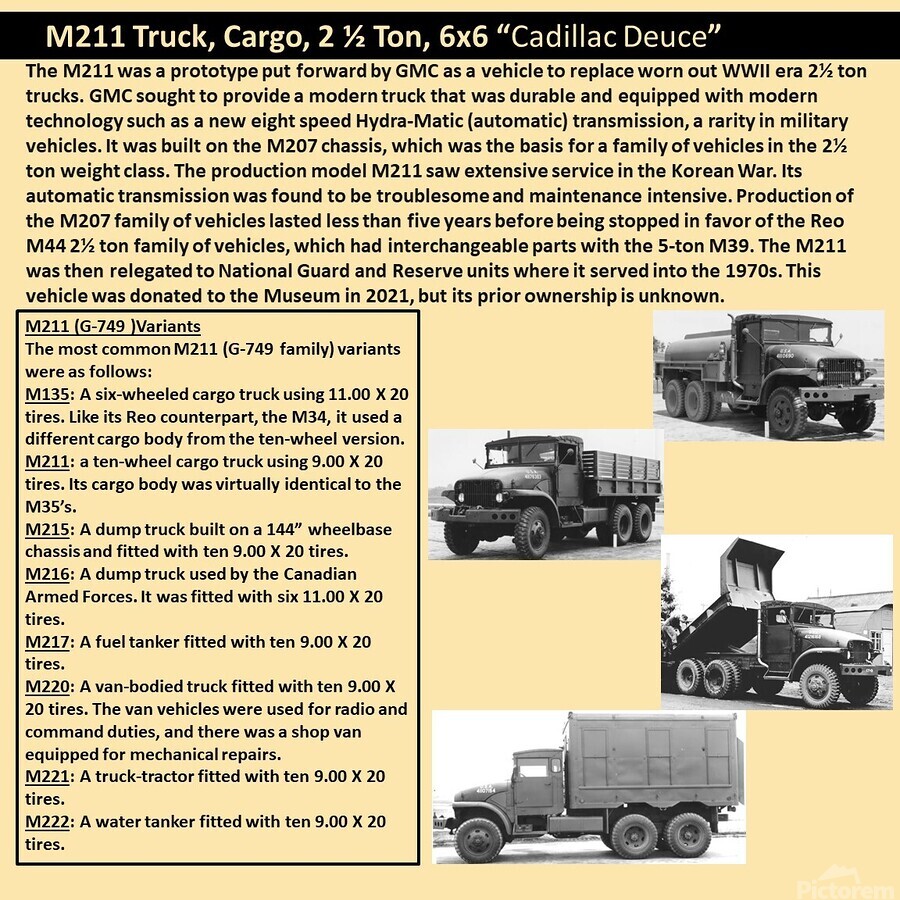 M211 Truck, Cargo, 2 ½ Ton, 6x6 “Cadillac Deuce”

The M211 was a prototype put forward by GMC as a vehicle to replace worn out WWII era 2½ ton trucks. GMC sought to provide a modern truck that was durable and equipped with modern technology such as a new eight speed Hydra-Matic (automatic) transmission, a rarity in military vehicles. It was built on the M207 chassis, which was the basis for a family of vehicles in the 2½ ton weight class. The production model M211 saw extensive service in the Korean War. Its automatic transmission was found to be troublesome and maintenance intensive. Production of the M207 family of vehicles lasted less than five years before being stopped in favor of the Reo M44 2½ ton family of vehicles, which had interchangeable parts with the 5-ton M39. The M211 was then relegated to National Guard and Reserve units where it served into the 1970s. This vehicle was donated to the Museum in 2021, but its prior ownership is unknown.

M211 (G-749 )Variants
The most common M211 (G-749 family) variants were as follows:
M135: A six-wheeled cargo truck using 11.00 X 20 tires. Like its Reo counterpart, the M34, it used a different cargo body from the ten-wheel version.
M211: a ten-wheel cargo truck using 9.00 X 20 tires. Its cargo body was virtually identical to the M35’s.
M215: A dump truck built on a 144” wheelbase chassis and fitted with ten 9.00 X 20 tires.
M216: A dump truck used by the Canadian Armed Forces. It was fitted with six 11.00 X 20 tires.
M217: A fuel tanker fitted with ten 9.00 X 20 tires.
M220: A van-bodied truck fitted with ten 9.00 X 20 tires. The van vehicles were used for radio and command duties, and there was a shop van equipped for mechanical repairs.
M221: A truck-tractor fitted with ten 9.00 X 20 tires.
M222: A water tanker fitted with ten 9.00 X 20 tires.

Pictorem